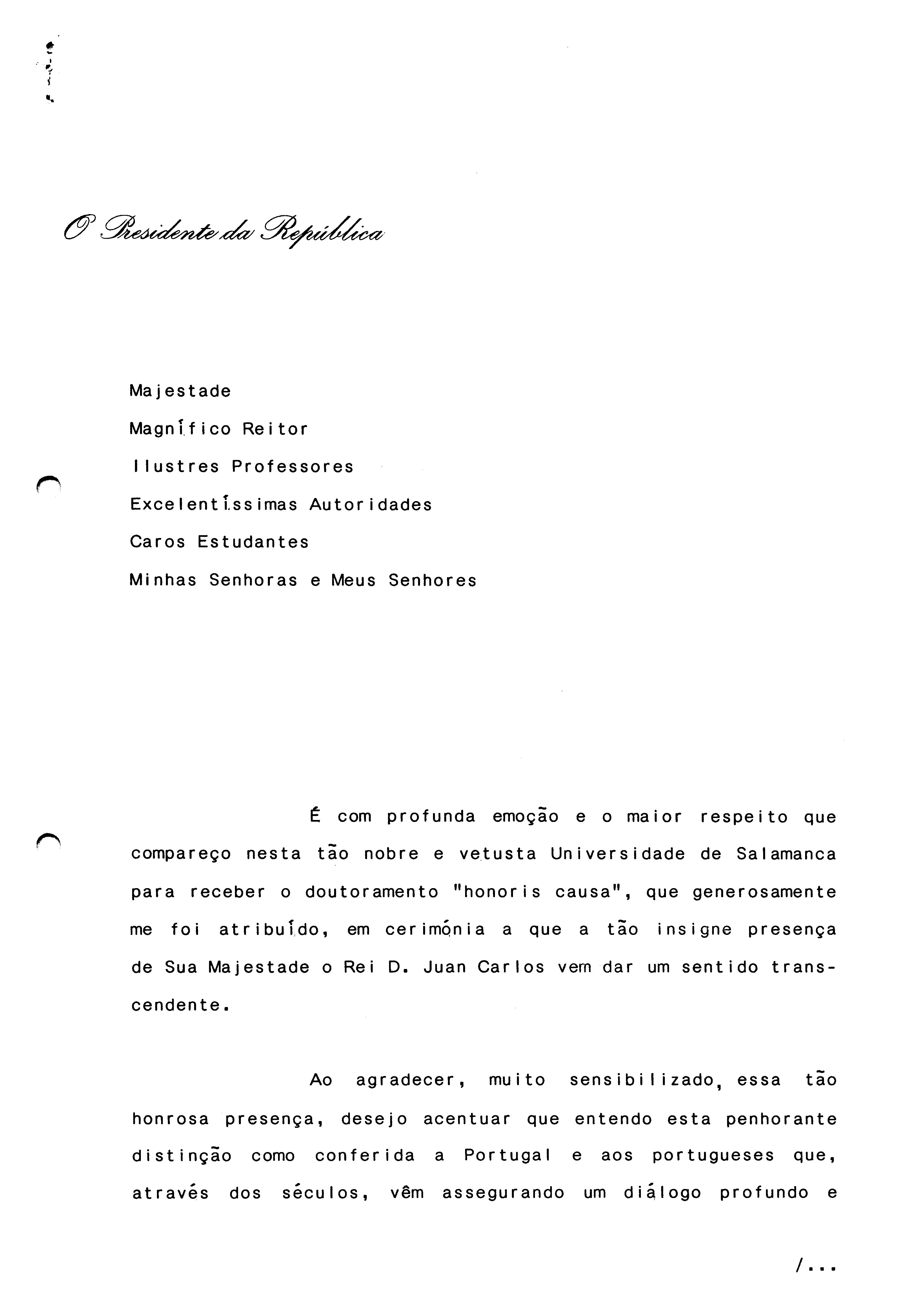 O Presidente da República

Majestade

Magnífico Reitor

Ilustres Professores

Excelentíssimas Autoridades

Caros Estudantes

Minhas Senhoras e Meus Senhores

É com profunda emoção e o maior respeito que compareço nesta tão nobre e vetusta Universidade de Salamanca para receber o doutoramento "honoris causa", que generosamente me foi atribuído, em cerimónia a que a tão insigne presença de Sua Majestade o Rei D. Juan Carlos vem dar um sentido transcendente.

Ao agradecer, muito sensibilizado, essa tão honrosa presença, desejo acentuar que entendo esta penhorante distinção como conferida a Portugal e aos portugueses que, através dos séculos, vêm assegurando um diálogo profundo e

/...